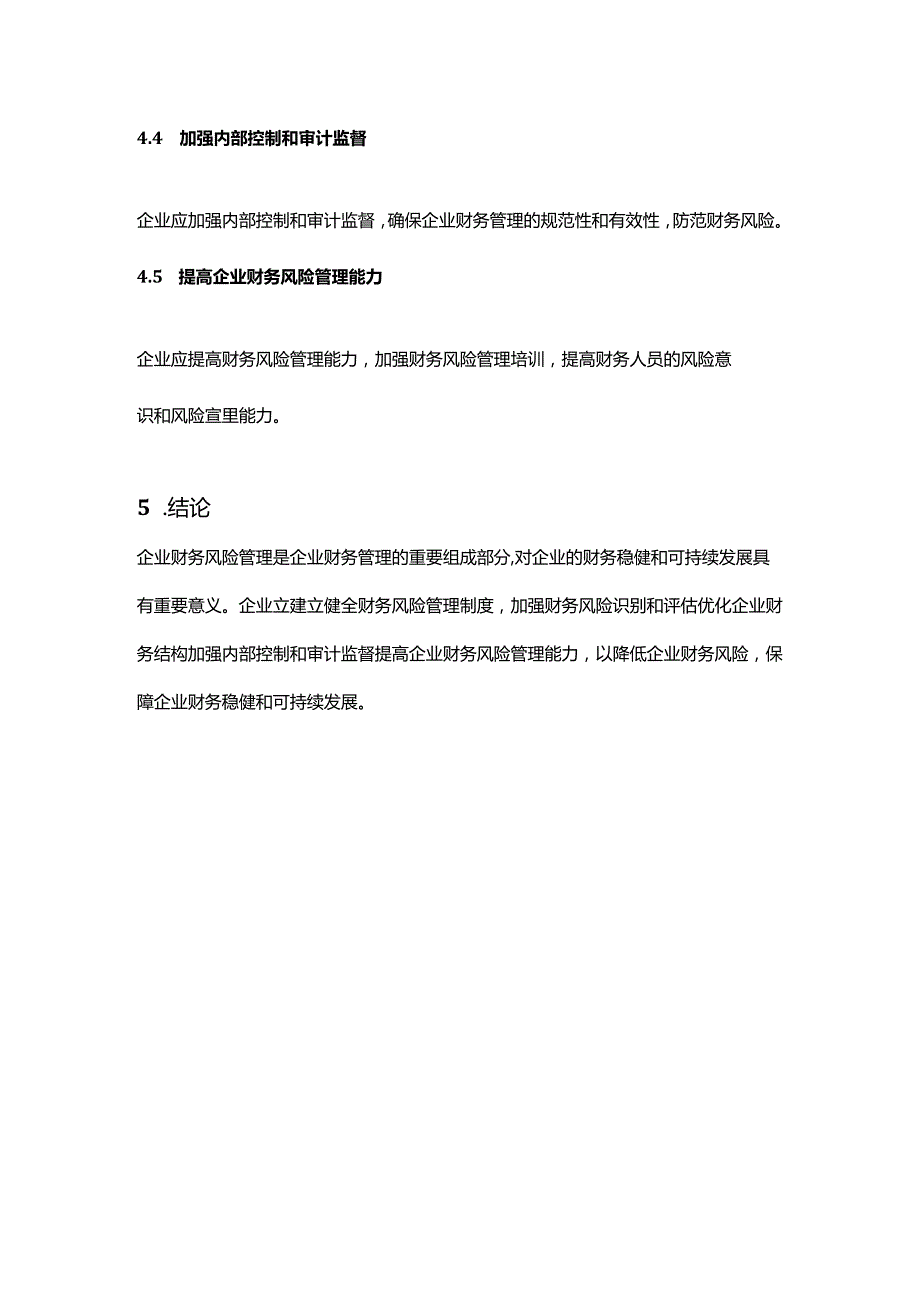 4.4 加强内部控制和审计监督

企业应加强内部控制和审计监督，确保企业财务管理的规范性和有效性，防范财务风险。

4.5 提高企业财务风险管理能力

企业应提高财务风险管理能力，加强财务风险管理培训，提高财务人员的风险意识和风险宣里能力。

5 .结论

企业财务风险管理是企业财务管理的重要组成部分,对企业的财务稳健和可持续发展具有重要意义。企业立建立健全财务风险管理制度，加强财务风险识别和评估优化企业财务结构加强内部控制和审计监督提高企业财务风险管理能力，以降低企业财务风险，保障企业财务稳健和可持续发展。